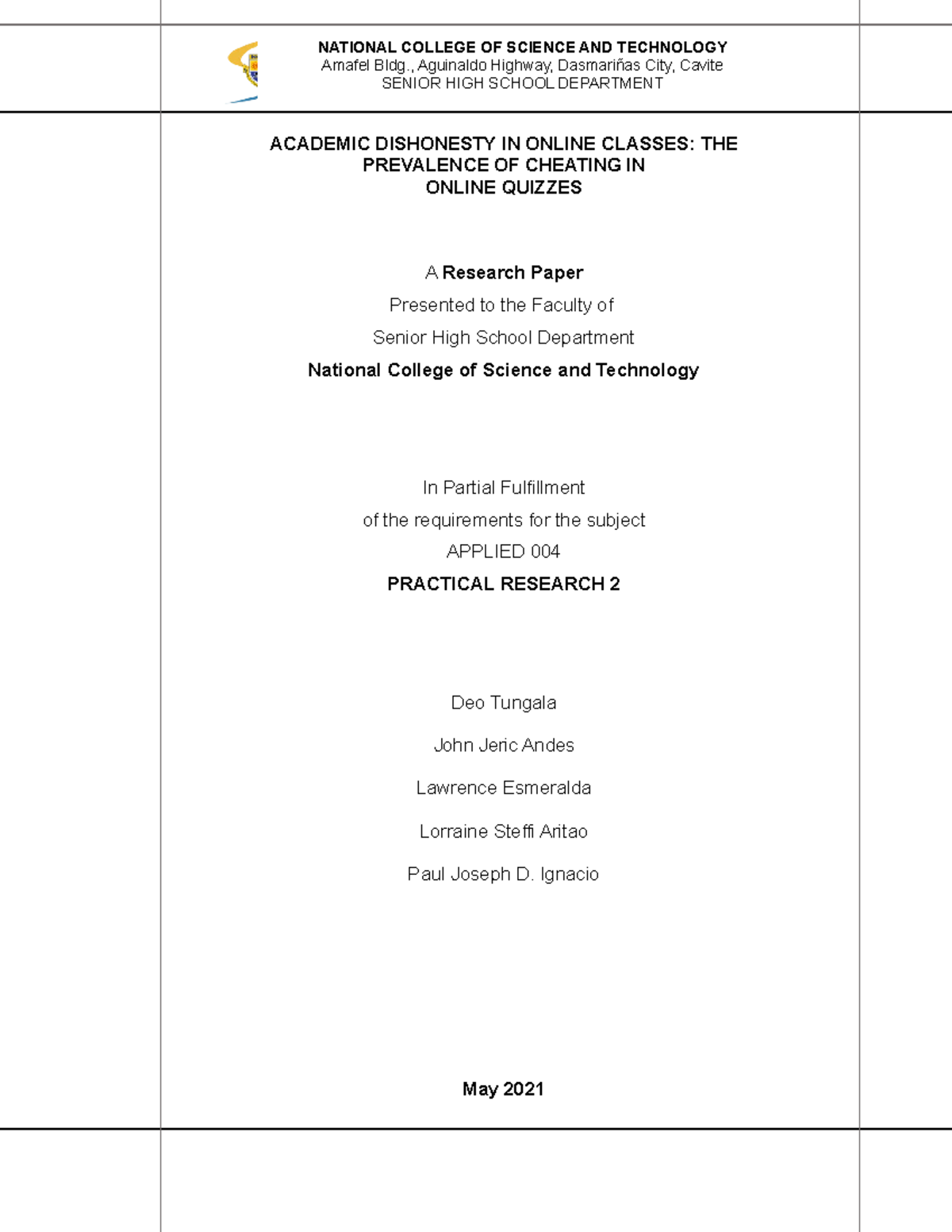 NATIONAL COLLEGE OF SCIENCE AND TECHNOLOGY
Amafel Bldg., Aguinaldo Highway, Dasmariñas City, Cavite
SENIOR HIGH SCHOOL DEPARTMENT

ACADEMIC DISHONESTY IN ONLINE CLASSES: THE PREVALENCE OF CHEATING IN ONLINE QUIZZES

A Research Paper

Presented to the Faculty of

Senior High School Department

National College of Science and Technology

In Partial Fulfillment

of the requirements for the subject

APPLIED 004

PRACTICAL RESEARCH 2

Deo Tungala

John Jeric Andes

Lawrence Esmeralda

Lorraine Steffi Aritao

Paul Joseph D. Ignacio

May 2021